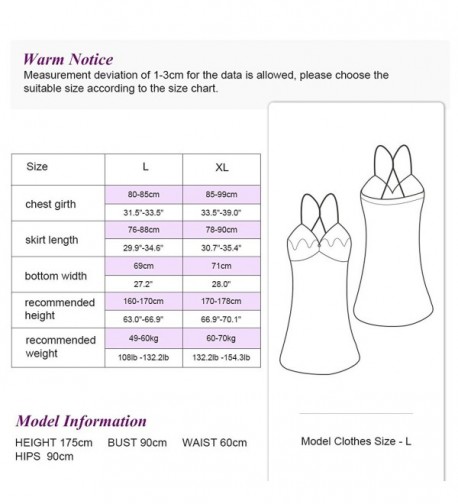 Warm Notice
Measurement deviation of 1-3cm for the data is allowed, please choose the suitable size according to the size chart.

| Size | L | XL |
|---|---|---|
| chest girth | 80-85cm | 85-99cm |
| | 31.5"-33.5" | 33.5"-39.0" |
| skirt length | 76-88cm | 78-90cm |
| | 29.9"-34.6" | 30.7"-35.4" |
| bottom width | 69cm | 71cm |
| | 27.2" | 28.0" |
| recommended height | 160-170cm | 170-178cm |
| | 63.0"-66.9" | 66.9"-70.1" |
| recommended weight | 49-60kg | 60-70kg |
| | 108lb -132.2lb | 132.2lb -154.3lb |

Model Information
HEIGHT 175cm BUST 90cm WAIST 60cm
HIPS 90cm

Model Clothes Size - L